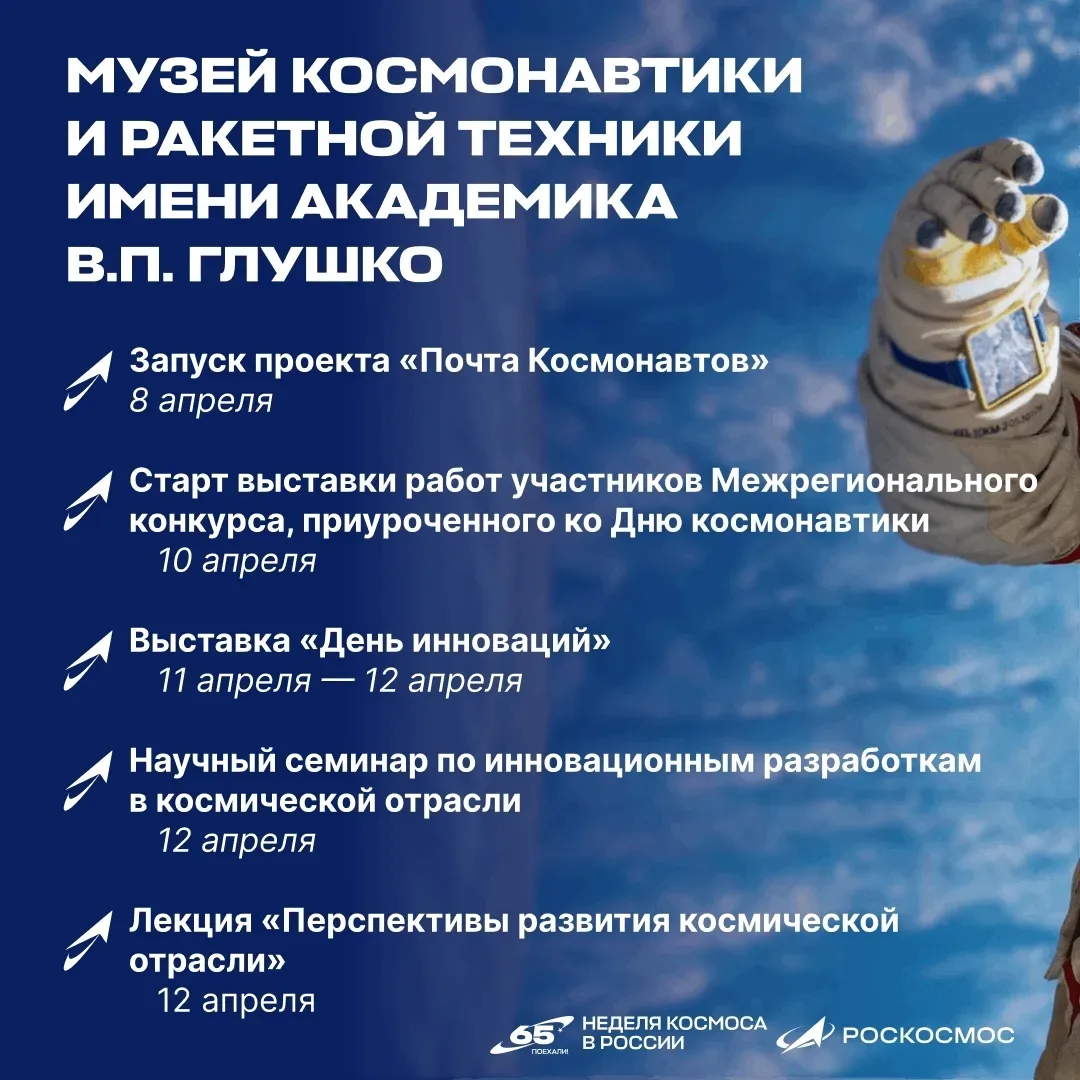 МУЗЕЙ КОСМОНАВТИКИ И РАКЕТНОЙ ТЕХНИКИ ИМЕНИ АКАДЕМИКА В.П. ГЛУШКО

Запуск проекта «Почта Космонавтов»
8 апреля

Старт выставки работ участников Межрегионального конкурса, приуроченного ко Дню космонавтики
10 апреля

Выставка «День инноваций»
11 апреля — 12 апреля

Научный семинар по инновационным разработкам в космической отрасли
12 апреля

Лекция «Перспективы развития космической отрасли»
12 апреля

65 ПОЕХАЛИ! НЕДЕЛЯ КОСМОСА В РОССИИ

РОСКОСМОС